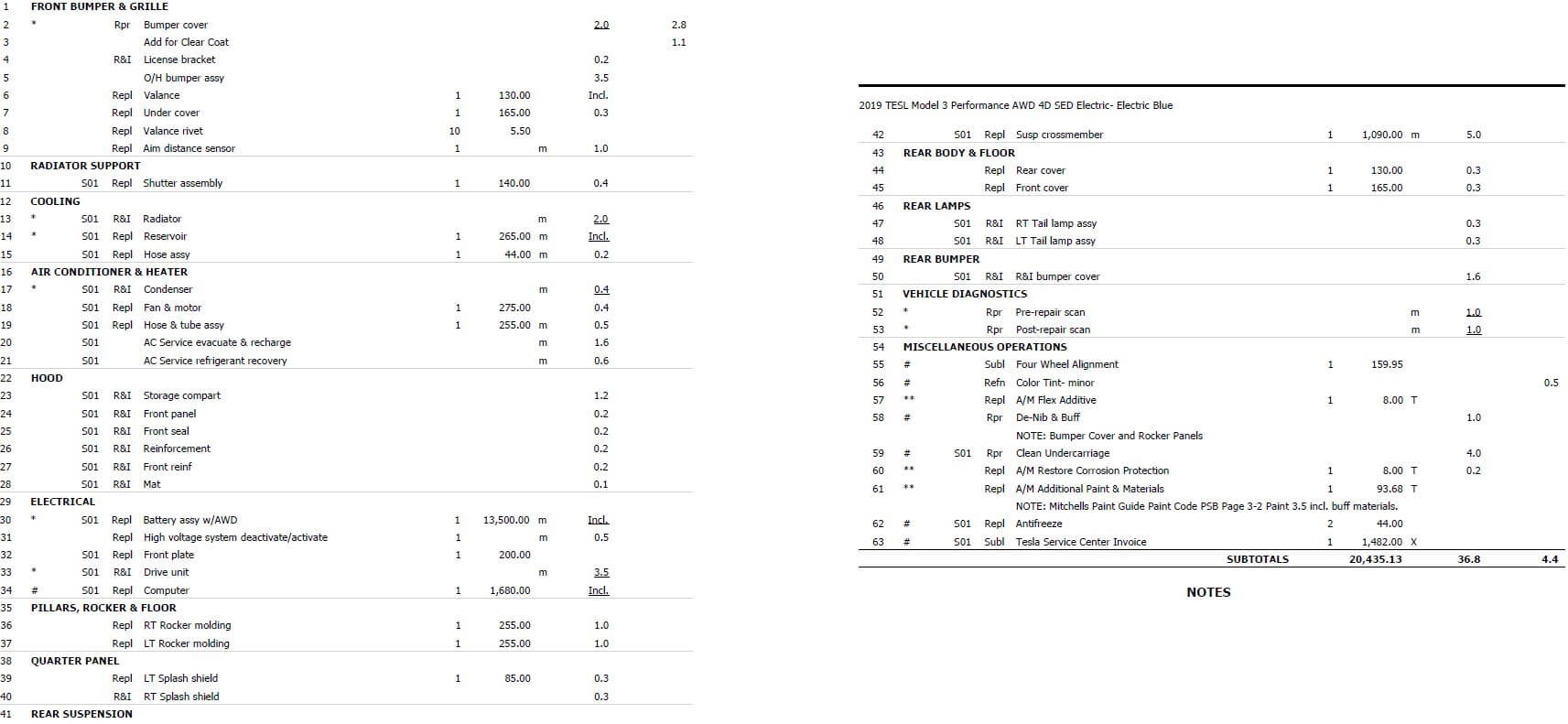 | | | | | | | | | | |
|---|---|---|---|---|---|---|---|---|---|
| 1 | FRONT BUMPER & GRILLE | | | | | | | | |
| 2 | * | | Rpr | Bumper cover | | | | 2.0 | 2.8 |
| 3 | | | | Add for Clear Coat | | | | | 1.1 |
| 4 | | | R&I | License bracket | | | | 0.2 | |
| 5 | | | | O/H bumper assy | | | | 3.5 | |
| 6 | | | Repl | Valance | 1 | 130.00 | | Incl. | |
| 7 | | | Repl | Under cover | 1 | 165.00 | | 0.3 | |
| 8 | | | Repl | Valance rivet | 10 | 5.50 | | | |
| 9 | | | Repl | Aim distance sensor | 1 | | m | 1.0 | |
| 10 | RADIATOR SUPPORT | | | | | | | | |
| 11 | | S01 | Repl | Shutter assembly | 1 | 140.00 | | 0.4 | |
| 12 | COOLING | | | | | | | | |
| 13 | * | S01 | R&I | Radiator | | | m | 2.0 | |
| 14 | * | S01 | Repl | Reservoir | 1 | 265.00 | m | Incl. | |
| 15 | | S01 | Repl | Hose assy | 1 | 44.00 | m | 0.2 | |
| 16 | AIR CONDITIONER & HEATER | | | | | | | | |
| 17 | * | S01 | R&I | Condenser | | | m | 0.4 | |
| 18 | | S01 | Repl | Fan & motor | 1 | 275.00 | | 0.4 | |
| 19 | | S01 | Repl | Hose & tube assy | 1 | 255.00 | m | 0.5 | |
| 20 | | S01 | | AC Service evacuate & recharge | | | m | 1.6 | |
| 21 | | S01 | | AC Service refrigerant recovery | | | m | 0.6 | |
| 22 | HOOD | | | | | | | | |
| 23 | | S01 | R&I | Storage compart | | | | 1.2 | |
| 24 | | S01 | R&I | Front panel | | | | 0.2 | |
| 25 | | S01 | R&I | Front seal | | | | 0.2 | |
| 26 | | S01 | R&I | Reinforcement | | | | 0.2 | |
| 27 | | S01 | R&I | Front reinf | | | | 0.2 | |
| 28 | | S01 | R&I | Mat | | | | 0.1 | |
| 29 | ELECTRICAL | | | | | | | | |
| 30 | * | S01 | Repl | Battery assy w/AWD | 1 | 13,500.00 | m | Incl. | |
| 31 | | | Repl | High voltage system deactivate/activate | 1 | | m | 0.5 | |
| 32 | | S01 | Repl | Front plate | 1 | 200.00 | | | |
| 33 | * | S01 | R&I | Drive unit | | | m | 3.5 | |
| 34 | # | S01 | Repl | Computer | 1 | 1,680.00 | | Incl. | |
| 35 | PILLARS, ROCKER & FLOOR | | | | | | | | |
| 36 | | | Repl | RT Rocker molding | 1 | 255.00 | | 1.0 | |
| 37 | | | Repl | LT Rocker molding | 1 | 255.00 | | 1.0 | |
| 38 | QUARTER PANEL | | | | | | | | |
| 39 | | | Repl | LT Splash shield | 1 | 85.00 | | 0.3 | |
| 40 | | | R&I | RT Splash shield | | | | 0.3 | |
| 41 | REAR SUSPENSION | | | | | | | | |

2019 TESL Model 3 Performance AWD 4D SED Electric- Electric Blue

| | | | | | | | | | |
|---|---|---|---|---|---|---|---|---|---|
| 42 | | S01 | Repl | Susp crossmember | 1 | 1,090.00 | m | 5.0 | |
| 43 | REAR BODY & FLOOR | | | | | | | | |
| 44 | | | Repl | Rear cover | 1 | 130.00 | | 0.3 | |
| 45 | | | Repl | Front cover | 1 | 165.00 | | 0.3 | |
| 46 | REAR LAMPS | | | | | | | | |
| 47 | | S01 | R&I | RT Tail lamp assy | | | | 0.3 | |
| 48 | | S01 | R&I | LT Tail lamp assy | | | | 0.3 | |
| 49 | REAR BUMPER | | | | | | | | |
| 50 | | S01 | R&I | R&I bumper cover | | | | 1.6 | |
| 51 | VEHICLE DIAGNOSTICS | | | | | | | | |
| 52 | * | | Rpr | Pre-repair scan | | | m | 1.0 | |
| 53 | * | | Rpr | Post-repair scan | | | m | 1.0 | |
| 54 | MISCELLANEOUS OPERATIONS | | | | | | | | |
| 55 | # | | Subl | Four Wheel Alignment | 1 | 159.95 | | | |
| 56 | # | | Refn | Color Tint- minor | | | | | 0.5 |
| 57 | ** | | Repl | A/M Flex Additive | 1 | 8.00 | T | | |
| 58 | # | | Rpr | De-Nib & Buff | | | | 1.0 | |
| | | | | NOTE: Bumper Cover and Rocker Panels | | | | | |
| 59 | # | S01 | Rpr | Clean Undercarriage | | | | 4.0 | |
| 60 | ** | | Repl | A/M Restore Corrosion Protection | 1 | 8.00 | T | 0.2 | |
| 61 | ** | | Repl | A/M Additional Paint & Materials | 1 | 93.68 | T | | |
| | | | | NOTE: Mitchells Paint Guide Paint Code PSB Page 3-2 Paint 3.5 incl. buff materials. | | | | | |
| 62 | # | S01 | Repl | Antifreeze | 2 | 44.00 | | | |
| 63 | # | S01 | Subl | Tesla Service Center Invoice | 1 | 1,482.00 | X | | |
| | | | | SUBTOTALS | | 20,435.13 | | 36.8 | 4.4 |

NOTES